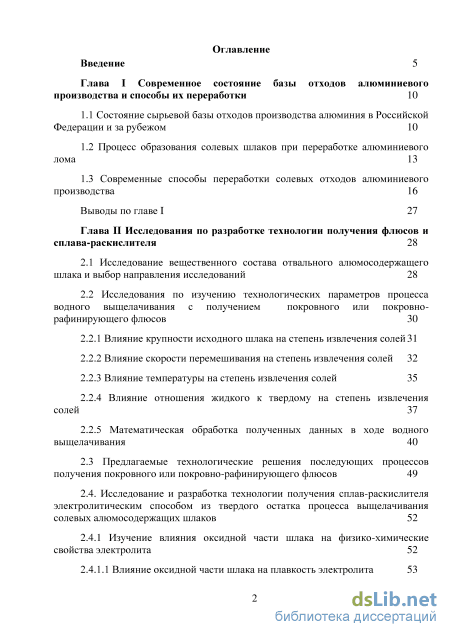 Оглавление

Введение 5

Глава I Современное состояние базы отходов алюминиевого производства и способы их переработки 10

1.1 Состояние сырьевой базы отходов производства алюминия в Российской Федерации и за рубежом 10

1.2 Процесс образования солевых шлаков при переработке алюминиевого лома 13

1.3 Современные способы переработки солевых отходов алюминиевого производства 16

Выводы по главе I 27

Глава II Исследования по разработке технологии получения флюсов и сплава-раскислителя 28

2.1 Исследование вещественного состава отвального алюмосодержащего шлака и выбор направления исследований 28

2.2 Исследования по изучению технологических параметров процесса водного выщелачивания с получением покровного или покровно-рафинирующего флюсов 30

2.2.1 Влияние крупности исходного шлака на степень извлечения солей 31

2.2.2 Влияние скорости перемешивания на степень извлечения солей 32

2.2.3 Влияние температуры на степень извлечения солей 35

2.2.4 Влияние отношения жидкого к твердому на степень извлечения солей 37

2.2.5 Математическая обработка полученных данных в ходе водного выщелачивания 40

2.3 Предлагаемые технологические решения последующих процессов получения покровного или покровно-рафинирующего флюсов 49

2.4. Исследование и разработка технологии получения сплав-раскислителя электролитическим способом из твердого остатка процесса выщелачивания солевых алюмосодержащих шлаков 52

2.4.1 Изучение влияния оксидной части шлака на физико-химические свойства электролита 52

2.4.1.1 Влияние оксидной части шлака на плавкость электролита 53

2

dsLib.net
библиотека диссертаций